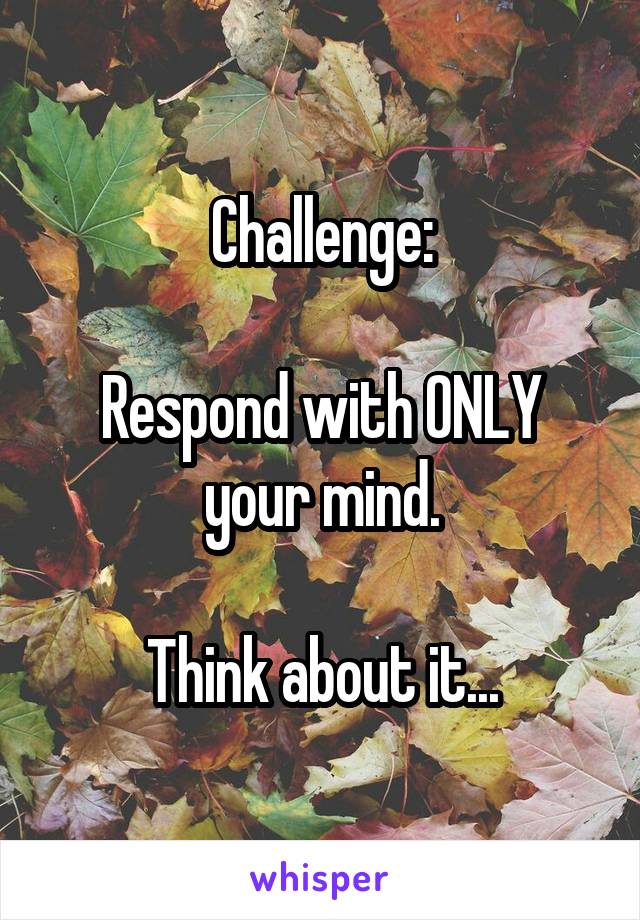 Challenge:

Respond with ONLY your mind.

Think about it...

whisper